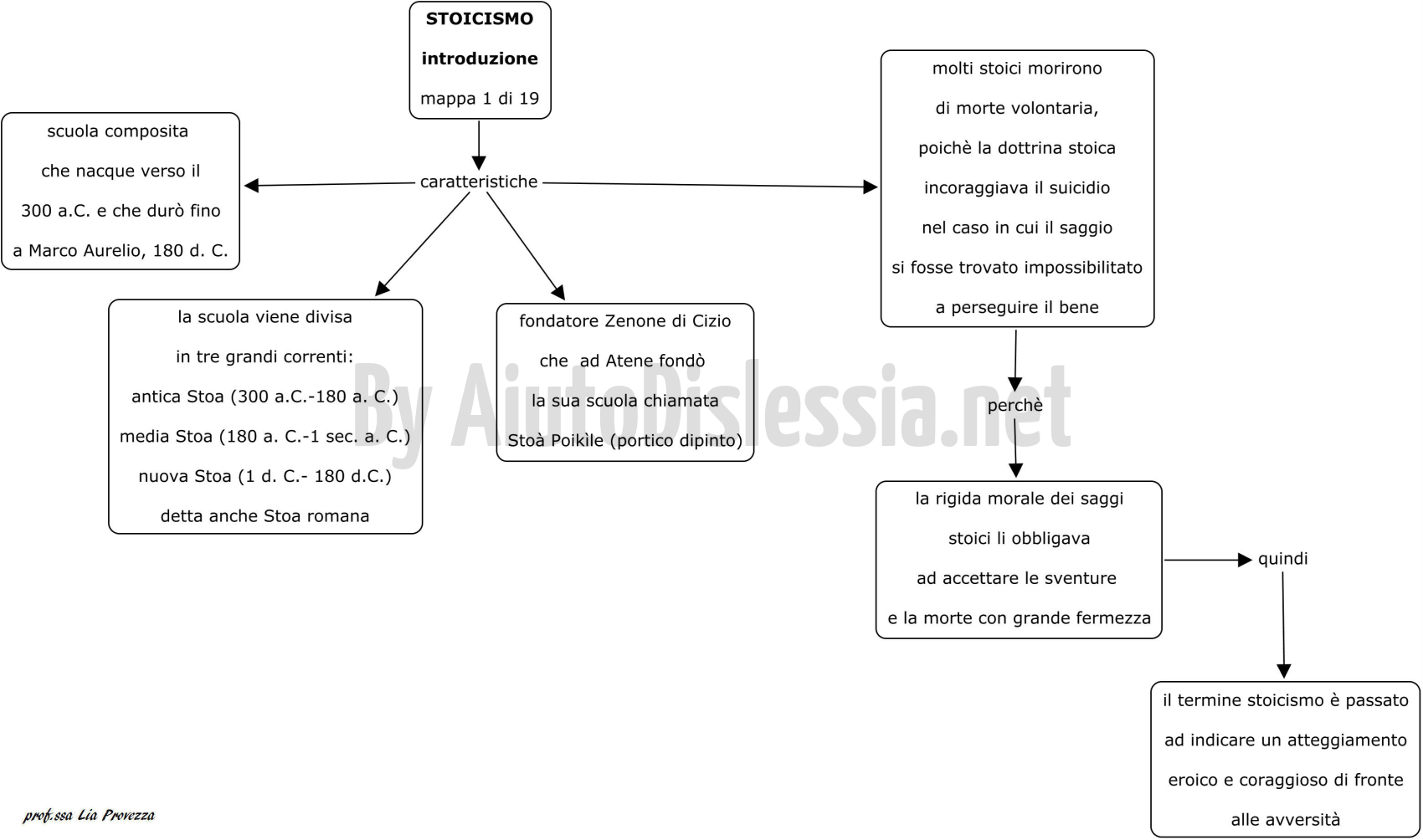 STOICISMO
introduzione
mappa 1 di 19

caratteristiche

scuola composita che nacque verso il 300 a.C. e che durò fino a Marco Aurelio, 180 d. C.

la scuola viene divisa in tre grandi correnti:
antica Stoa (300 a.C.-180 a. C.)
media Stoa (180 a. C.-1 sec. a. C.)
nuova Stoa (1 d. C.- 180 d.C.)
detta anche Stoa romana

fondatore Zenone di Cizio che ad Atene fondò la sua scuola chiamata Stoà Poikìle (portico dipinto)

molti stoici morirono di morte volontaria, poichè la dottrina stoica incoraggiava il suicidio nel caso in cui il saggio si fosse trovato impossibilitato a perseguire il bene

perchè

la rigida morale dei saggi stoici li obbligava ad accettare le sventure e la morte con grande fermezza

quindi

il termine stoicismo è passato ad indicare un atteggiamento eroico e coraggioso di fronte alle avversità

By AiutoDislessia.net

prof.ssa Lia Provezza